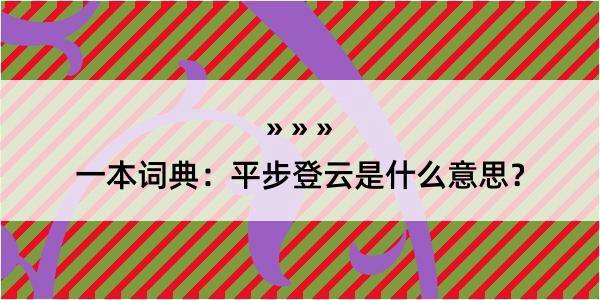 » » »

一本词典：平步登云是什么意思？